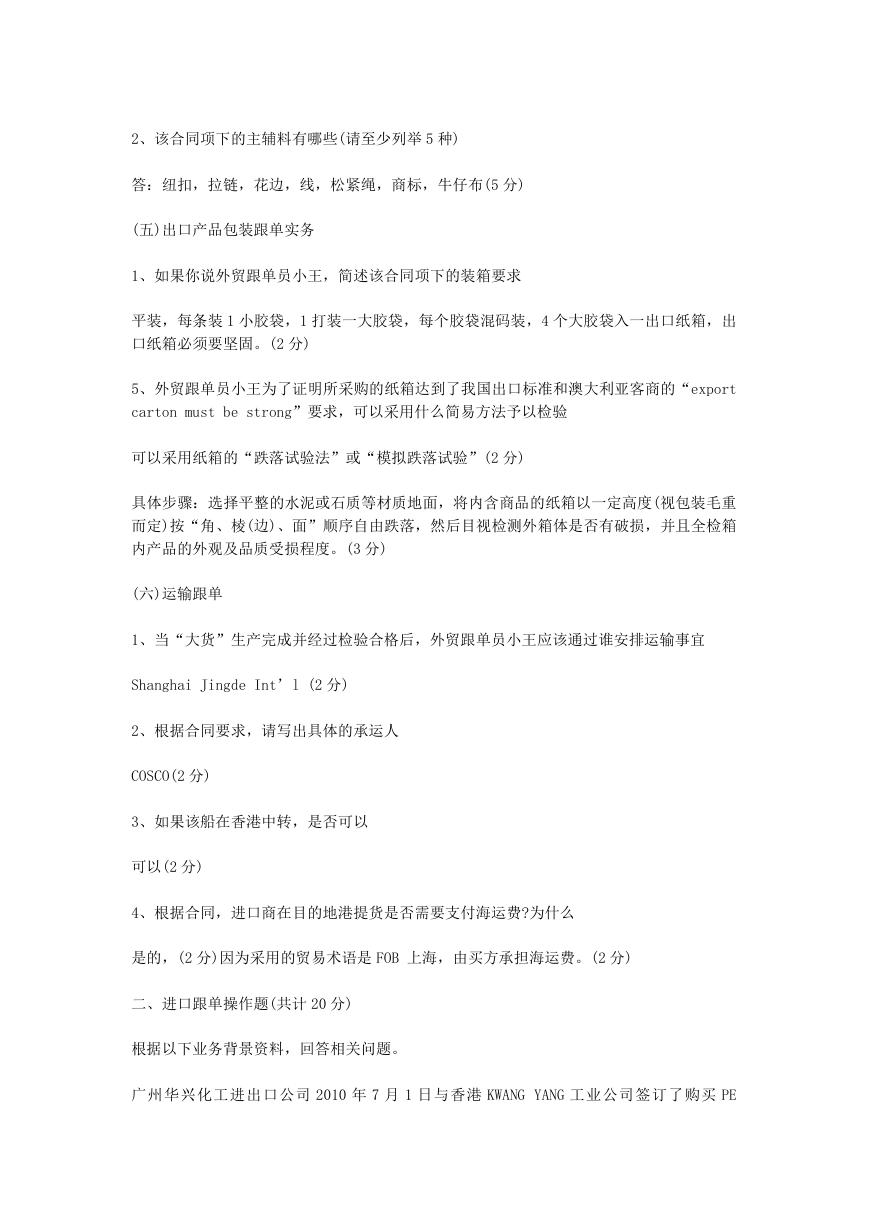 2、该合同项下的主辅料有哪些(请至少列举 5 种)

答：纽扣，拉链，花边，线，松紧绳，商标，牛仔布(5 分)

(五)出口产品包装跟单实务

1、如果你说外贸跟单员小王，简述该合同项下的装箱要求

平装，每条装 1 小胶袋，1 打装一大胶袋，每个胶袋混码装，4 个大胶袋入一出口纸箱，出口纸箱必须要坚固。(2 分)

5、外贸跟单员小王为了证明所采购的纸箱达到了我国出口标准和澳大利亚客商的“export carton must be strong”要求，可以采用什么简易方法予以检验

可以采用纸箱的“跌落试验法”或“模拟跌落试验”(2 分)

具体步骤：选择平整的水泥或石质等材质地面，将内含商品的纸箱以一定高度(视包装毛重而定)按“角、棱(边)、面”顺序自由跌落，然后目视检测外箱体是否有破损，并且全检箱内产品的外观及品质受损程度。(3 分)

(六)运输跟单

1、当“大货”生产完成并经过检验合格后，外贸跟单员小王应该通过谁安排运输事宜

Shanghai Jingde Int’l (2 分)

2、根据合同要求，请写出具体的承运人

COSCO(2 分)

3、如果该船在香港中转，是否可以

可以(2 分)

4、根据合同，进口商在目的地港提货是否需要支付海运费?为什么

是的，(2 分)因为采用的贸易术语是 FOB 上海，由买方承担海运费。(2 分)

二、进口跟单操作题(共计 20 分)

根据以下业务背景资料，回答相关问题。

广州华兴化工进出口公司 2010 年 7 月 1 日与香港 KWANG YANG 工业公司签订了购买 PE